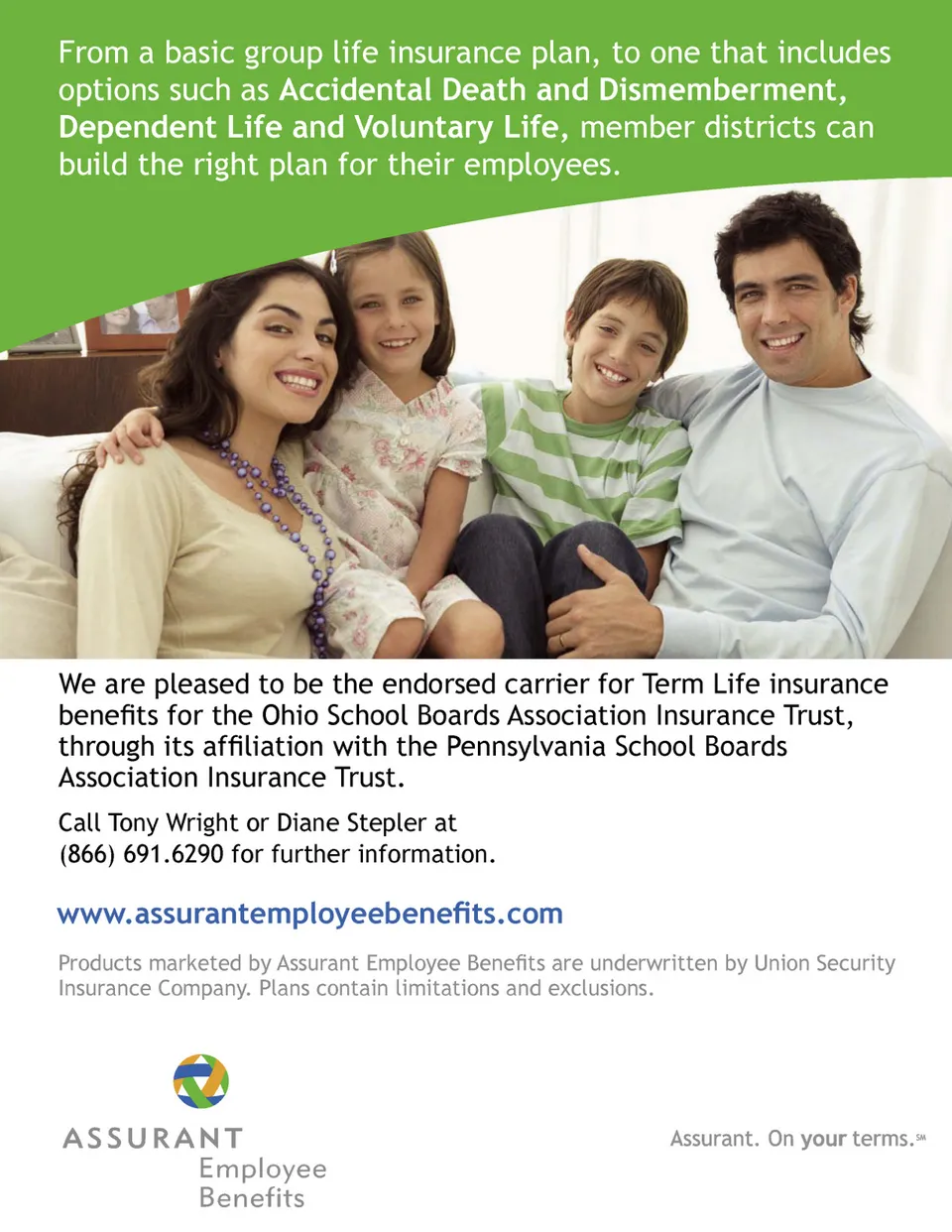 From a basic group life insurance plan, to one that includes options such as Accidental Death and Dismemberment, Dependent Life and Voluntary Life, member districts can build the right plan for their employees.

We are pleased to be the endorsed carrier for Term Life insurance benefits for the Ohio School Boards Association Insurance Trust, through its affiliation with the Pennsylvania School Boards Association Insurance Trust.

Call Tony Wright or Diane Stepler at
(866) 691.6290 for further information.

www.assurantemployeebenefits.com

Products marketed by Assurant Employee Benefits are underwritten by Union Security Insurance Company. Plans contain limitations and exclusions.

ASSURANT
Employee
Benefits

Assurant. On your terms.℠